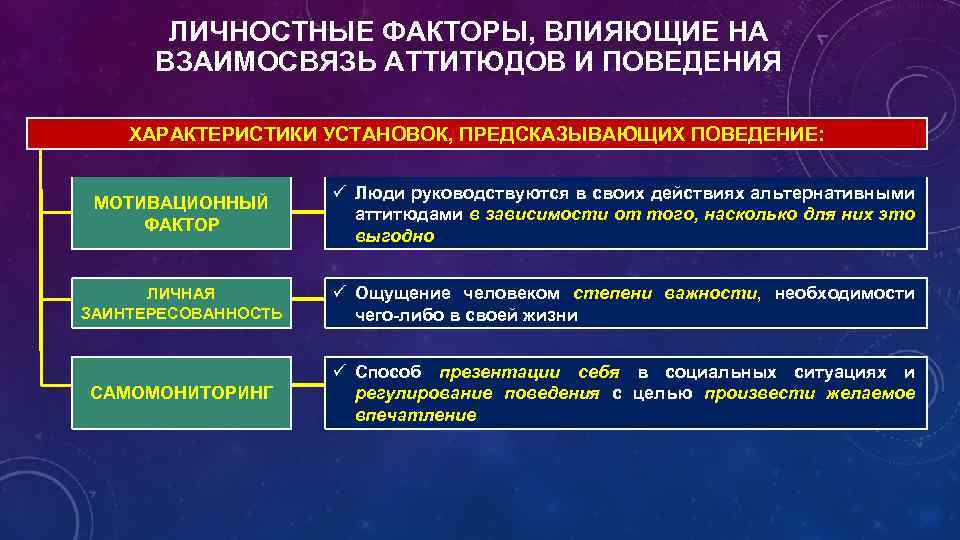 ЛИЧНОСТНЫЕ ФАКТОРЫ, ВЛИЯЮЩИЕ НА ВЗАИМОСВЯЗЬ АТТИТЮДОВ И ПОВЕДЕНИЯ

ХАРАКТЕРИСТИКИ УСТАНОВОК, ПРЕДСКАЗЫВАЮЩИХ ПОВЕДЕНИЕ:

МОТИВАЦИОННЫЙ ФАКТОР

✓ Люди руководствуются в своих действиях альтернативными аттитюдами в зависимости от того, насколько для них это выгодно

ЛИЧНАЯ ЗАИНТЕРЕСОВАННОСТЬ

✓ Ощущение человеком степени важности, необходимости чего-либо в своей жизни

САМОМОНИТОРИНГ

✓ Способ презентации себя в социальных ситуациях и регулирование поведения с целью произвести желаемое впечатление